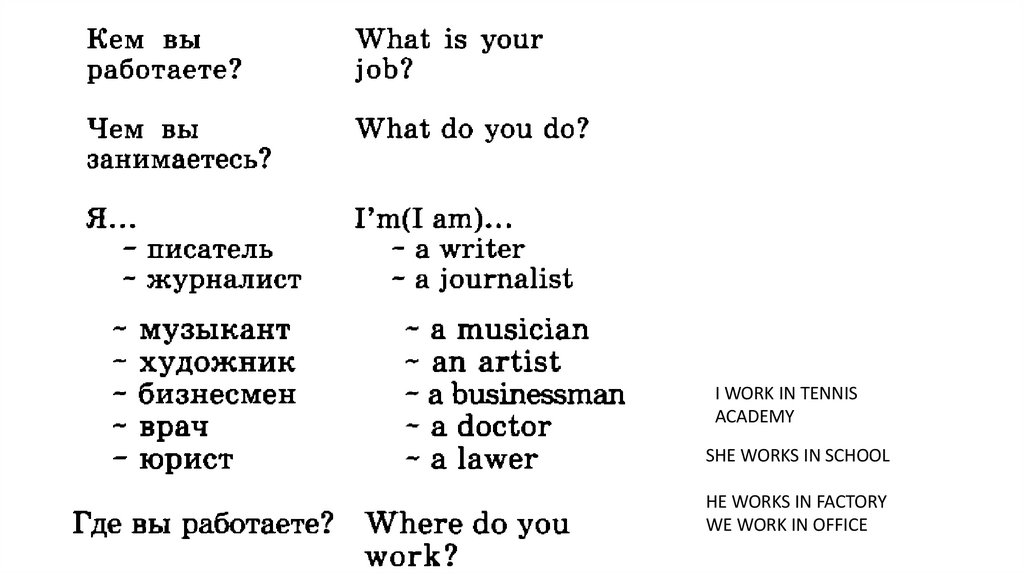 Кем вы работаете?

Чем вы занимаетесь?

Я...
~ писатель
~ журналист

~ музыкант
~ художник
~ бизнесмен
~ врач
~ юрист

Где вы работаете?

What is your job?

What do you do?

I'm(I am)...
~ a writer
~ a journalist

~ a musician
~ an artist
~ a businessman
~ a doctor
~ a lawer

Where do you work?

I WORK IN TENNIS ACADEMY

SHE WORKS IN SCHOOL

HE WORKS IN FACTORY
WE WORK IN OFFICE